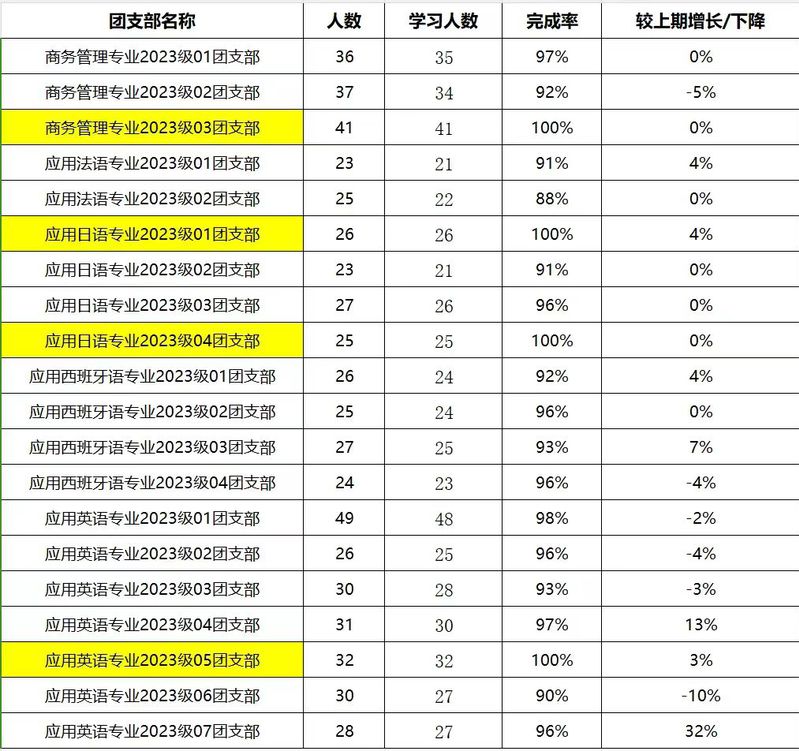 | 团支部名称 | 人数 | 学习人数 | 完成率 | 较上期增长/下降 |
|---|---|---|---|---|
| 商务管理专业2023级01团支部 | 36 | 35 | 97% | 0% |
| 商务管理专业2023级02团支部 | 37 | 34 | 92% | -5% |
| 商务管理专业2023级03团支部 | 41 | 41 | 100% | 0% |
| 应用法语专业2023级01团支部 | 23 | 21 | 91% | 4% |
| 应用法语专业2023级02团支部 | 25 | 22 | 88% | 0% |
| 应用日语专业2023级01团支部 | 26 | 26 | 100% | 4% |
| 应用日语专业2023级02团支部 | 23 | 21 | 91% | 0% |
| 应用日语专业2023级03团支部 | 27 | 26 | 96% | 0% |
| 应用日语专业2023级04团支部 | 25 | 25 | 100% | 0% |
| 应用西班牙语专业2023级01团支部 | 26 | 24 | 92% | 4% |
| 应用西班牙语专业2023级02团支部 | 25 | 24 | 96% | 0% |
| 应用西班牙语专业2023级03团支部 | 27 | 25 | 93% | 7% |
| 应用西班牙语专业2023级04团支部 | 24 | 23 | 96% | -4% |
| 应用英语专业2023级01团支部 | 49 | 48 | 98% | -2% |
| 应用英语专业2023级02团支部 | 26 | 25 | 96% | -4% |
| 应用英语专业2023级03团支部 | 30 | 28 | 93% | -3% |
| 应用英语专业2023级04团支部 | 31 | 30 | 97% | 13% |
| 应用英语专业2023级05团支部 | 32 | 32 | 100% | 3% |
| 应用英语专业2023级06团支部 | 30 | 27 | 90% | -10% |
| 应用英语专业2023级07团支部 | 28 | 27 | 96% | 32% |